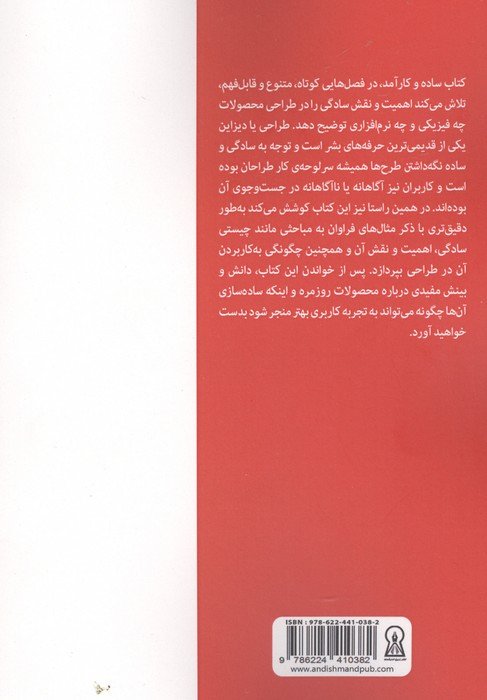 کتاب ساده و کارآمد، در فصل‌هایی کوتاه، متنوع و قابل‌فهم، تلاش می‌کند اهمیت و نقش سادگی را در طراحی محصولات چه فیزیکی و چه نرم‌افزاری توضیح دهد. طراحی یا دیزاین یکی از قدیمی‌ترین حرفه‌های بشر است و توجه به سادگی و ساده نگه‌داشتن طرح‌ها همیشه سرلوحه‌ی کار طراحان بوده است و کاربران نیز آگاهانه یا ناآگاهانه در جست‌وجوی آن بوده‌اند. در همین راستا نیز این کتاب کوشش می‌کند به‌طور دقیق‌تری با ذکر مثال‌های فراوان به مباحثی مانند چیستی سادگی، اهمیت و نقش آن و همچنین چگونگی به‌کاربردن آن در طراحی بپردازد. پس از خواندن این کتاب، دانش و بینش مفیدی درباره محصولات روزمره و اینکه ساده‌سازی آن‌ها چگونه می‌تواند به تجربه کاربری بهتر منجر شود بدست خواهید آورد.

ISBN : 978-622-441-038-2
9 786224 410382
www.andishmandpub.com